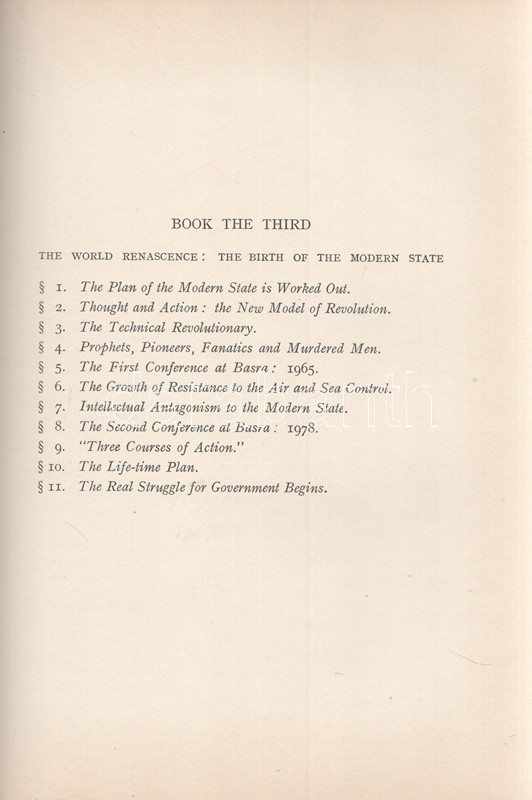 BOOK THE THIRD

THE WORLD RENASCENCE: THE BIRTH OF THE MODERN STATE

§ 1. The Plan of the Modern State is Worked Out.
§ 2. Thought and Action: the New Model of Revolution.
§ 3. The Technical Revolutionary.
§ 4. Prophets, Pioneers, Fanatics and Murdered Men.
§ 5. The First Conference at Basra: 1965.
§ 6. The Growth of Resistance to the Air and Sea Control.
§ 7. Intellectual Antagonism to the Modern State.
§ 8. The Second Conference at Basra: 1978.
§ 9. "Three Courses of Action."
§ 10. The Life-time Plan.
§ 11. The Real Struggle for Government Begins.